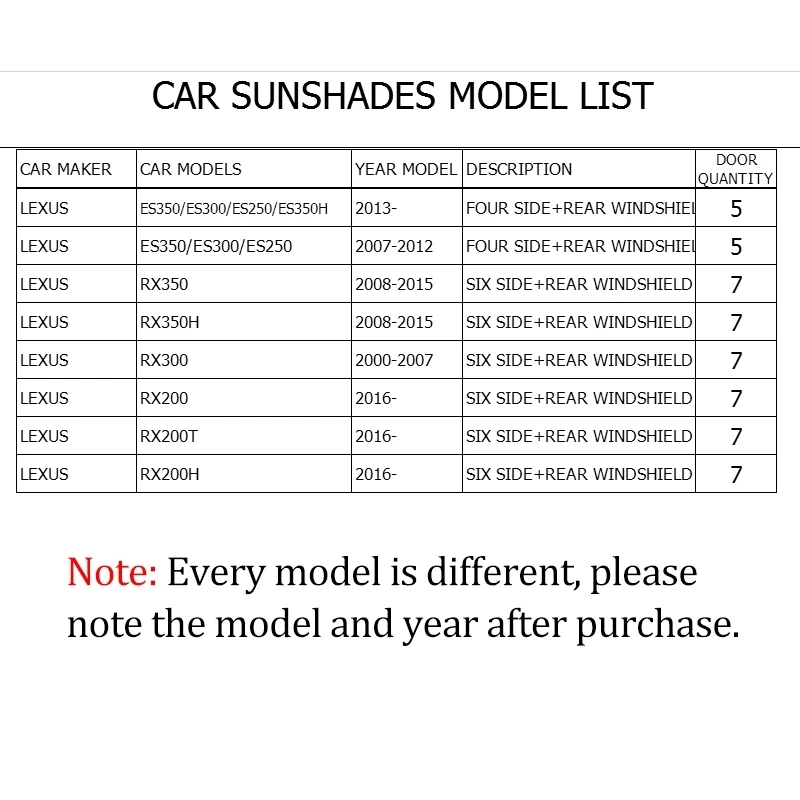 CAR SUNSHADES MODEL LIST

| CAR MAKER | CAR MODELS | YEAR MODEL | DESCRIPTION | DOOR QUANTITY |
|---|---|---|---|---|
| LEXUS | ES350/ES300/ES250/ES350H | 2013- | FOUR SIDE+REAR WINDSHIEL | 5 |
| LEXUS | ES350/ES300/ES250 | 2007-2012 | FOUR SIDE+REAR WINDSHIEL | 5 |
| LEXUS | RX350 | 2008-2015 | SIX SIDE+REAR WINDSHIELD | 7 |
| LEXUS | RX350H | 2008-2015 | SIX SIDE+REAR WINDSHIELD | 7 |
| LEXUS | RX300 | 2000-2007 | SIX SIDE+REAR WINDSHIELD | 7 |
| LEXUS | RX200 | 2016- | SIX SIDE+REAR WINDSHIELD | 7 |
| LEXUS | RX200T | 2016- | SIX SIDE+REAR WINDSHIELD | 7 |
| LEXUS | RX200H | 2016- | SIX SIDE+REAR WINDSHIELD | 7 |

Note: Every model is different, please note the model and year after purchase.